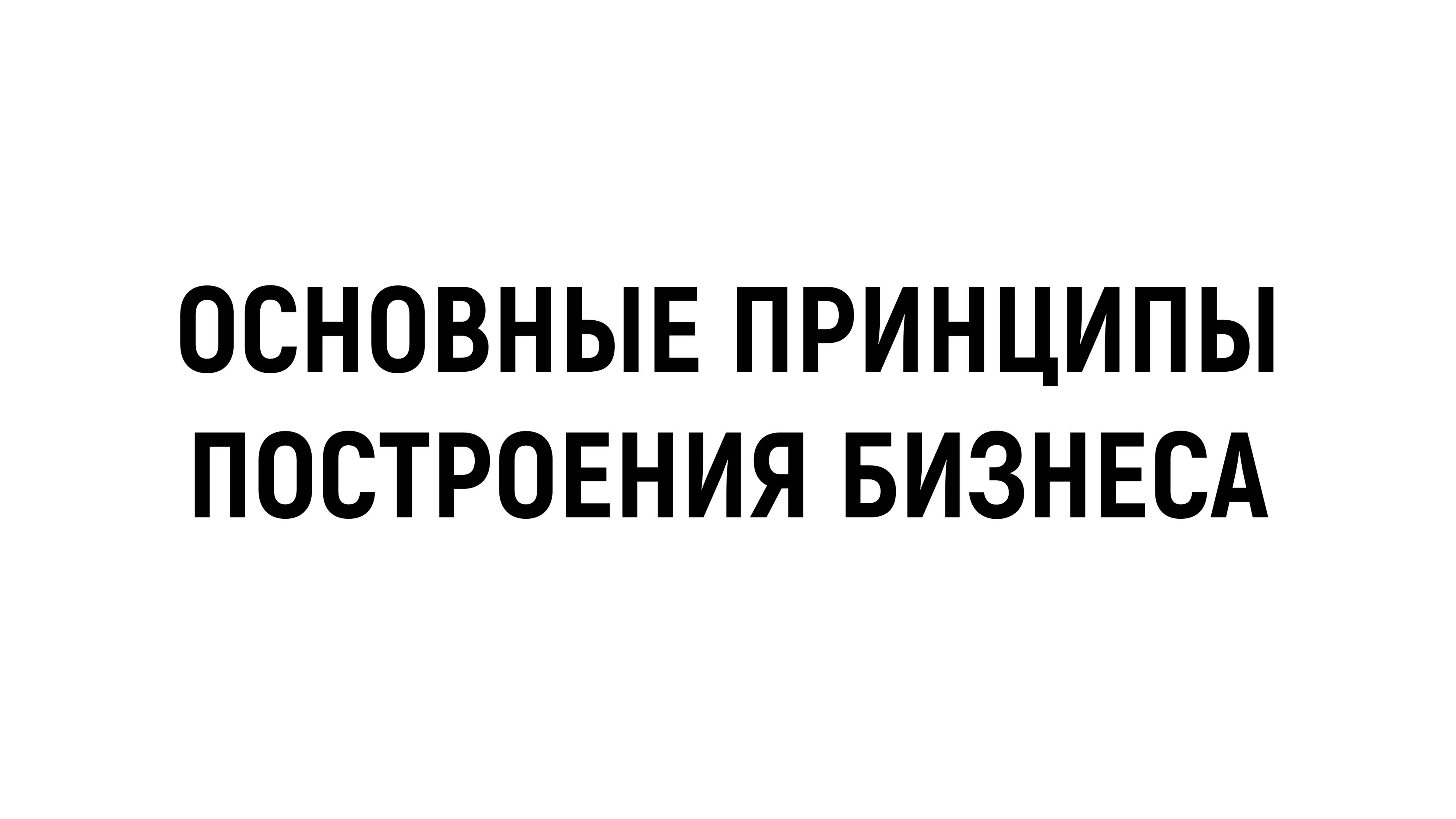 ОСНОВНЫЕ ПРИНЦИПЫ ПОСТРОЕНИЯ БИЗНЕСА